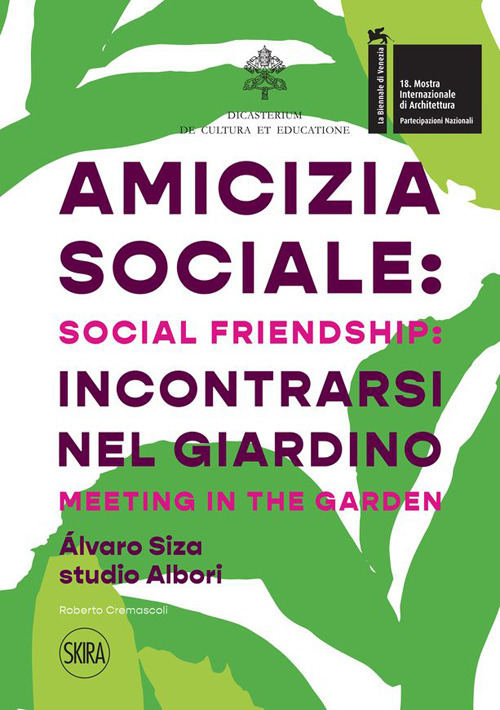 DICASTERIUM
DE CULTURA ET EDUCATIONE

La Biennale di Venezia

18. Mostra Internazionale di Architettura
Partecipazioni Nazionali

AMICIZIA SOCIALE:
SOCIAL FRIENDSHIP:
INCONTRARSI NEL GIARDINO
MEETING IN THE GARDEN

Álvaro Siza
studio Albori

Roberto Cremascoli

SKIRA